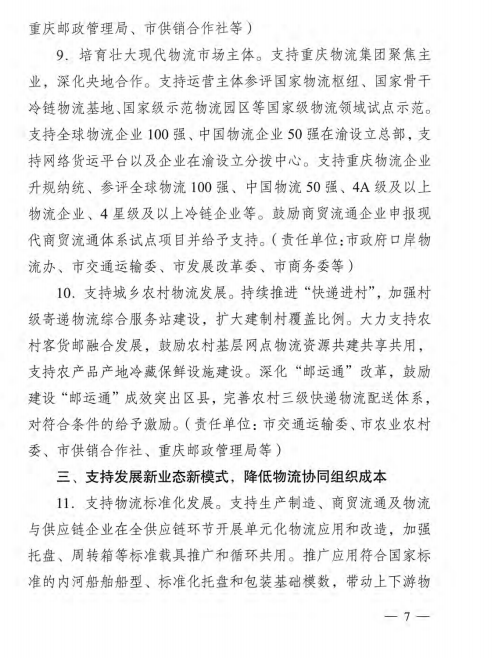 重庆邮政管理局、市供销合作社等）

9．培育壮大现代物流市场主体。支持重庆物流集团聚焦主业，深化央地合作。支持运营主体参评国家物流枢纽、国家骨干冷链物流基地、国家级示范物流园区等国家级物流领域试点示范。支持全球物流企业100强、中国物流企业50强在渝设立总部，支持网络货运平台以及企业在渝设立分拨中心。支持重庆物流企业升规纳统、参评全球物流100强、中国物流50强、4A级及以上物流企业、4星级及以上冷链企业等。鼓励商贸流通企业申报现代商贸流通体系试点项目并给予支持。（责任单位：市政府口岸物流办、市交通运输委、市发展改革委、市商务委等）

10．支持城乡农村物流发展。持续推进“快递进村”，加强村级寄递物流综合服务站建设，扩大建制村覆盖比例。大力支持农村客货邮融合发展，鼓励农村基层网点物流资源共建共享共用，支持农产品产地冷藏保鲜设施建设。深化“邮运通”改革，鼓励建设“邮运通”成效突出区县，完善农村三级快递物流配送体系，对符合条件的给予激励。（责任单位：市交通运输委、市农业农村委、市供销合作社、重庆邮政管理局等）

三、支持发展新业态新模式，降低物流协同组织成本

11．支持物流标准化发展。支持生产制造、商贸流通及物流与供应链企业在全供应链环节开展单元化物流应用和改造，加强托盘、周转箱等标准载具推广和循环共用。推广应用符合国家标准的内河船舶船型、标准化托盘和包装基础模数，带动上下游物

— 7 —